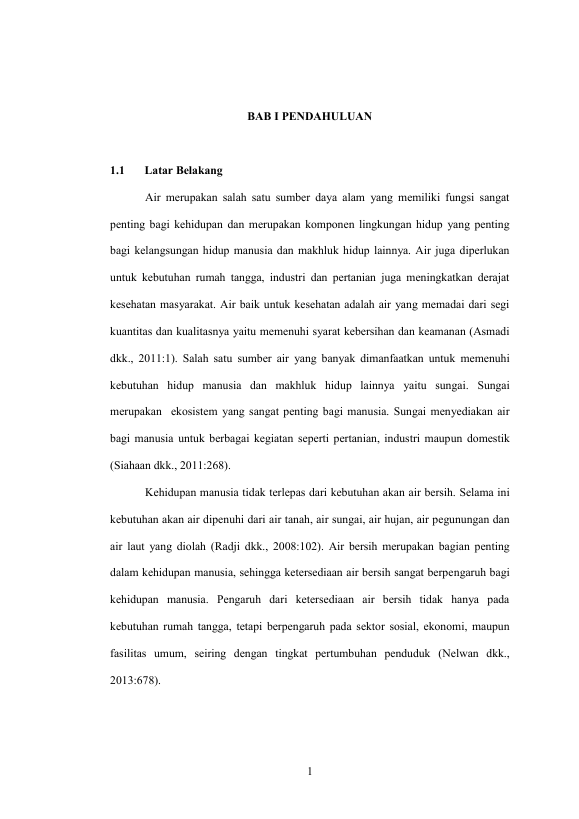 BAB I PENDAHULUAN

1.1 Latar Belakang

Air merupakan salah satu sumber daya alam yang memiliki fungsi sangat penting bagi kehidupan dan merupakan komponen lingkungan hidup yang penting bagi kelangsungan hidup manusia dan makhluk hidup lainnya. Air juga diperlukan untuk kebutuhan rumah tangga, industri dan pertanian juga meningkatkan derajat kesehatan masyarakat. Air baik untuk kesehatan adalah air yang memadai dari segi kuantitas dan kualitasnya yaitu memenuhi syarat kebersihan dan keamanan (Asmadi dkk., 2011:1). Salah satu sumber air yang banyak dimanfaatkan untuk memenuhi kebutuhan hidup manusia dan makhluk hidup lainnya yaitu sungai. Sungai merupakan ekosistem yang sangat penting bagi manusia. Sungai menyediakan air bagi manusia untuk berbagai kegiatan seperti pertanian, industri maupun domestik (Siahaan dkk., 2011:268).

Kehidupan manusia tidak terlepas dari kebutuhan akan air bersih. Selama ini kebutuhan akan air dipenuhi dari air tanah, air sungai, air hujan, air pegunungan dan air laut yang diolah (Radji dkk., 2008:102). Air bersih merupakan bagian penting dalam kehidupan manusia, sehingga ketersediaan air bersih sangat berpengaruh bagi kehidupan manusia. Pengaruh dari ketersediaan air bersih tidak hanya pada kebutuhan rumah tangga, tetapi berpengaruh pada sektor sosial, ekonomi, maupun fasilitas umum, seiring dengan tingkat pertumbuhan penduduk (Nelwan dkk., 2013:678).

1